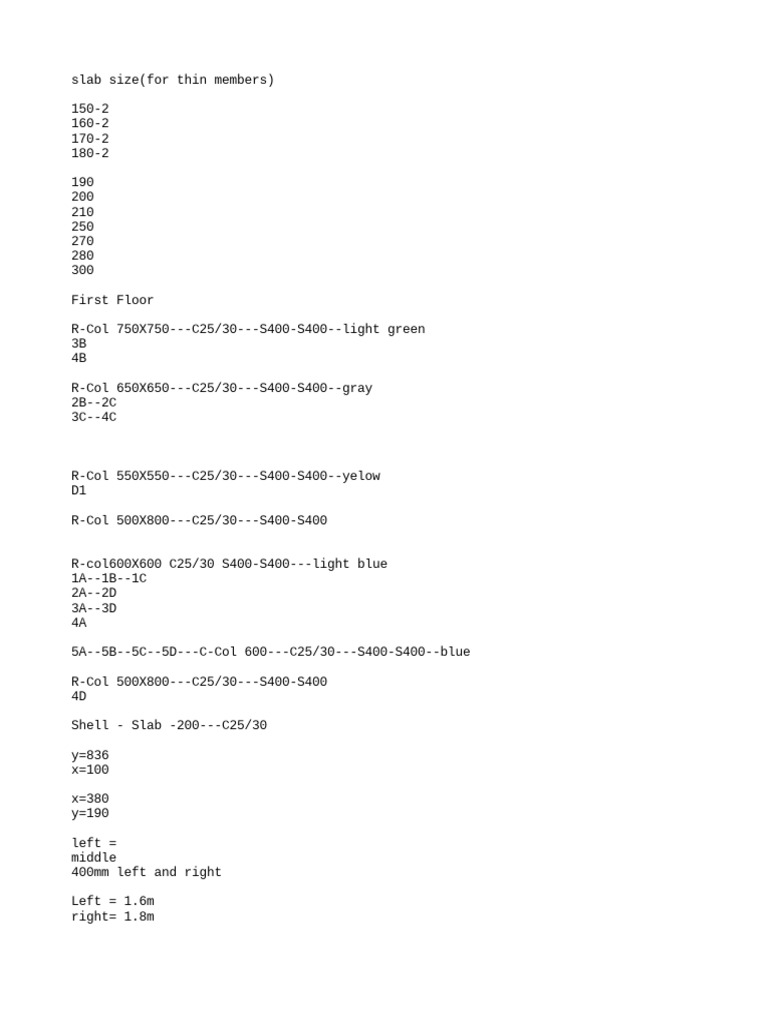 slab size(for thin members)

150-2
160-2
170-2
180-2

190
200
210
250
270
280
300

First Floor

R-Col 750X750---C25/30---S400-S400--light green
3B
4B

R-Col 650X650---C25/30---S400-S400--gray
2B--2C
3C--4C

R-Col 550X550---C25/30---S400-S400--yelow
D1

R-Col 500X800---C25/30---S400-S400

R-col600X600 C25/30 S400-S400---light blue
1A--1B--1C
2A--2D
3A--3D
4A

5A--5B--5C--5D---C-Col 600---C25/30---S400-S400--blue

R-Col 500X800---C25/30---S400-S400
4D

Shell - Slab -200---C25/30

y=836
x=100

x=380
y=190

left =
middle
400mm left and right

Left = 1.6m
right= 1.8m